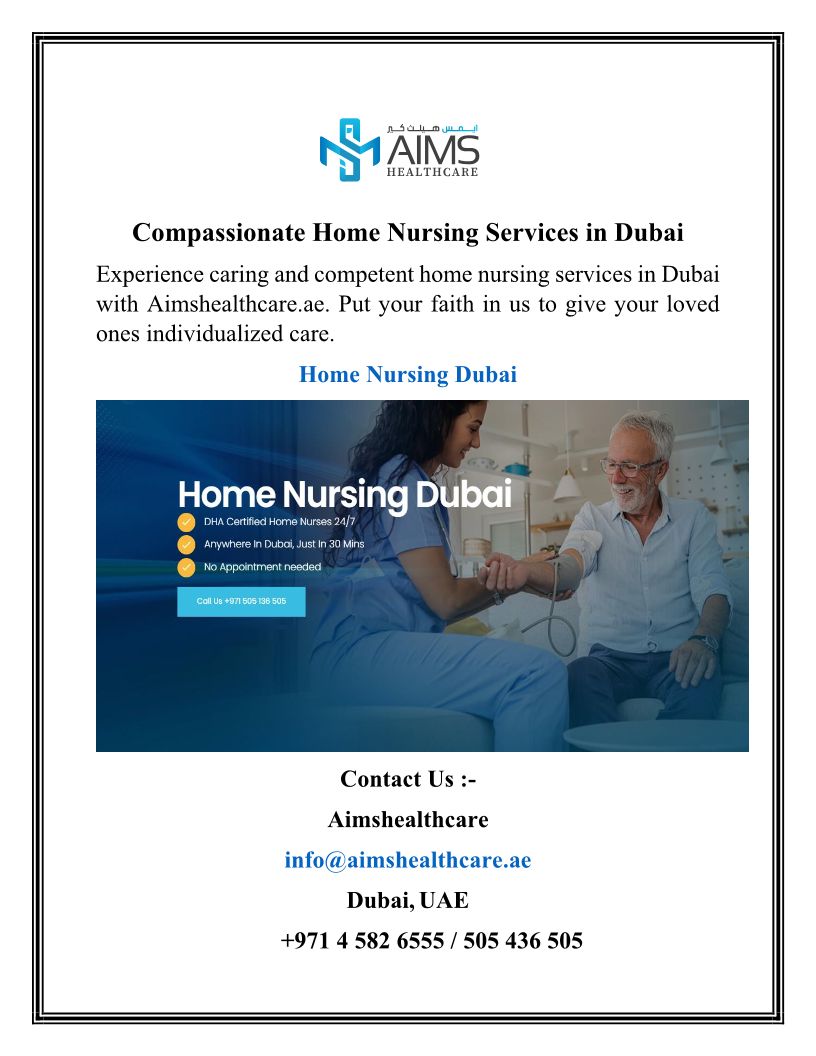 ايمس هيلث كير
AIMS
HEALTHCARE

Compassionate Home Nursing Services in Dubai

Experience caring and competent home nursing services in Dubai with Aimshealthcare.ae. Put your faith in us to give your loved ones individualized care.

Home Nursing Dubai

Home Nursing Dubai
DHA Certified Home Nurses 24/7
Anywhere In Dubai, Just In 30 Mins
No Appointment needed
Call Us +971 505 136 505

Contact Us :-
Aimshealthcare
info@aimshealthcare.ae
Dubai, UAE
+971 4 582 6555 / 505 436 505